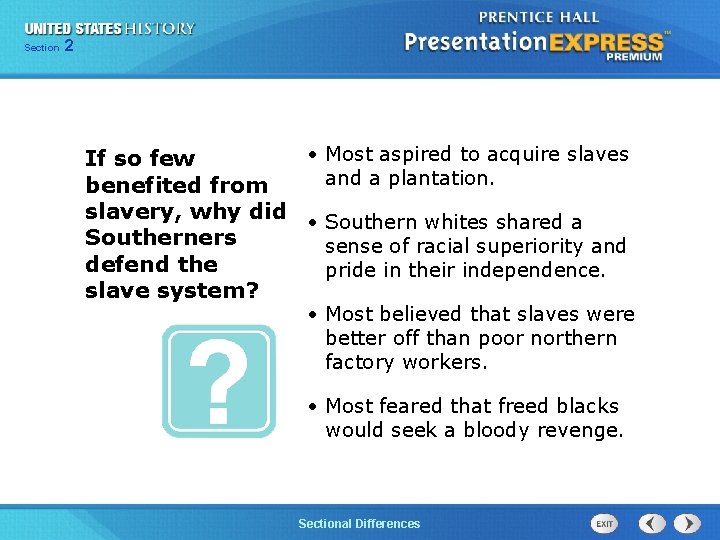 UNITED STATES HISTORY
Section 2

PRENTICE HALL
PresentationEXPRESS™
PREMIUM

If so few benefited from slavery, why did Southerners defend the slave system?

?

• Most aspired to acquire slaves and a plantation.

• Southern whites shared a sense of racial superiority and pride in their independence.

• Most believed that slaves were better off than poor northern factory workers.

• Most feared that freed blacks would seek a bloody revenge.

Sectional Differences

EXIT